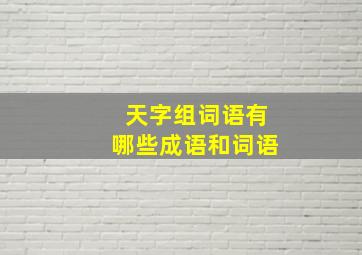 天字组词语有
哪些成语和词语